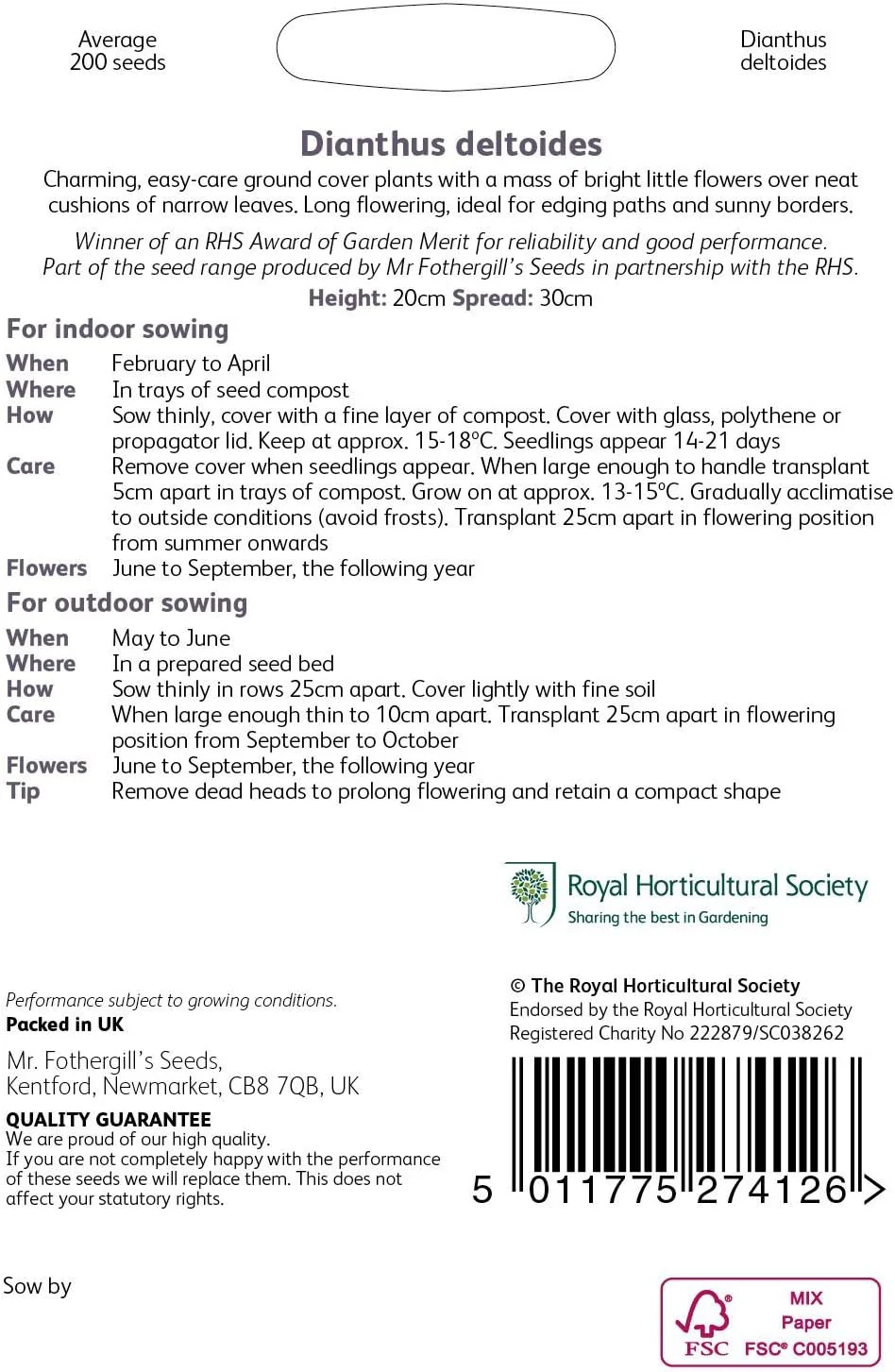 Average
200 seeds

Dianthus
deltoides

Dianthus deltoides

Charming, easy-care ground cover plants with a mass of bright little flowers over neat cushions of narrow leaves. Long flowering, ideal for edging paths and sunny borders.

Winner of an RHS Award of Garden Merit for reliability and good performance. Part of the seed range produced by Mr Fothergill's Seeds in partnership with the RHS.

Height: 20cm Spread: 30cm

For indoor sowing

When February to April
Where In trays of seed compost
How Sow thinly, cover with a fine layer of compost. Cover with glass, polythene or propagator lid. Keep at approx. 15-18°C. Seedlings appear 14-21 days
Care Remove cover when seedlings appear. When large enough to handle transplant 5cm apart in trays of compost. Grow on at approx. 13-15°C. Gradually acclimatise to outside conditions (avoid frosts). Transplant 25cm apart in flowering position from summer onwards
Flowers June to September, the following year

For outdoor sowing

When May to June
Where In a prepared seed bed
How Sow thinly in rows 25cm apart. Cover lightly with fine soil
Care When large enough thin to 10cm apart. Transplant 25cm apart in flowering position from September to October
Flowers June to September, the following year
Tip Remove dead heads to prolong flowering and retain a compact shape

Royal Horticultural Society
Sharing the best in Gardening

Performance subject to growing conditions.
Packed in UK

Mr. Fothergill's Seeds,
Kentford, Newmarket, CB8 7QB, UK

QUALITY GUARANTEE
We are proud of our high quality.
If you are not completely happy with the performance of these seeds we will replace them. This does not affect your statutory rights.

© The Royal Horticultural Society
Endorsed by the Royal Horticultural Society
Registered Charity No 222879/SC038262

5 011775 274126 >

Sow by

FSC
MIX
Paper
FSC® C005193